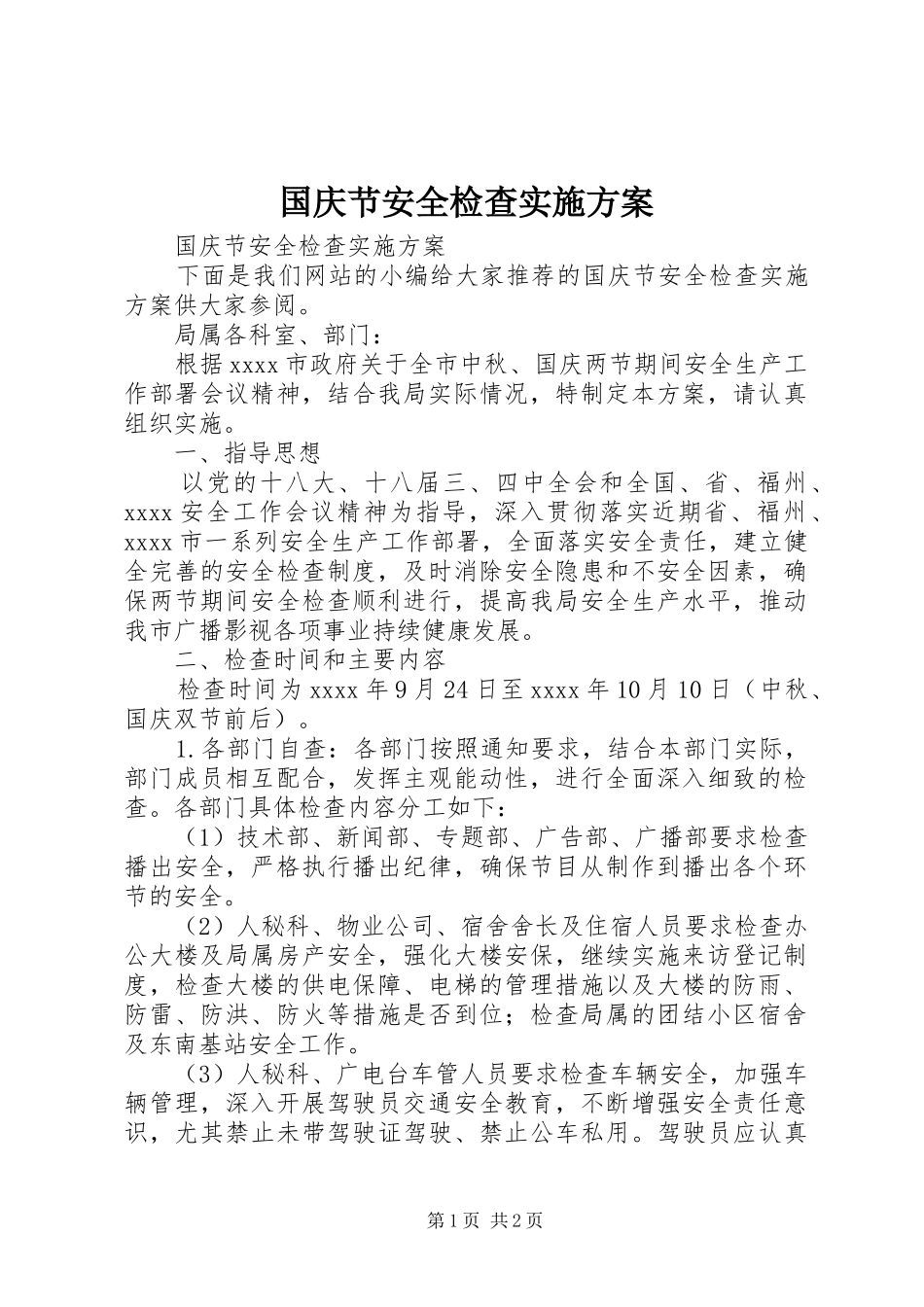 国庆节安全检查实施方案

国庆节安全检查实施方案

下面是我们网站的小编给大家推荐的国庆节安全检查实施方案供大家参阅。

局属各科室、部门：

根据xxxx市政府关于全市中秋、国庆两节期间安全生产工作部署会议精神，结合我局实际情况，特制定本方案，请认真组织实施。

一、指导思想

以党的十八大、十八届三、四中全会和全国、省、福州、xxxx安全工作会议精神为指导，深入贯彻落实近期省、福州、xxxx市一系列安全生产工作部署，全面落实安全责任，建立健全完善的安全检查制度，及时消除安全隐患和不安全因素，确保两节期间安全检查顺利进行，提高我局安全生产水平，推动我市广播影视各项事业持续健康发展。

二、检查时间和主要内容

检查时间为xxxx年9月24日至xxxx年10月10日（中秋、国庆双节前后）。

1.各部门自查：各部门按照通知要求，结合本部门实际，部门成员相互配合，发挥主观能动性，进行全面深入细致的检查。各部门具体检查内容分工如下：

（1）技术部、新闻部、专题部、广告部、广播部要求检查播出安全，严格执行播出纪律，确保节目从制作到播出各个环节的安全。

（2）人秘科、物业公司、宿舍舍长及住宿人员要求检查办公大楼及局属房产安全，强化大楼安保，继续实施来访登记制度，检查大楼的供电保障、电梯的管理措施以及大楼的防雨、防雷、防洪、防火等措施是否到位；检查局属的团结小区宿舍及东南基站安全工作。

（3）人秘科、广电台车管人员要求检查车辆安全，加强车辆管理，深入开展驾驶员交通安全教育，不断增强安全责任意识，尤其禁止未带驾驶证驾驶、禁止公车私用。驾驶员应认真

第1页 共2页